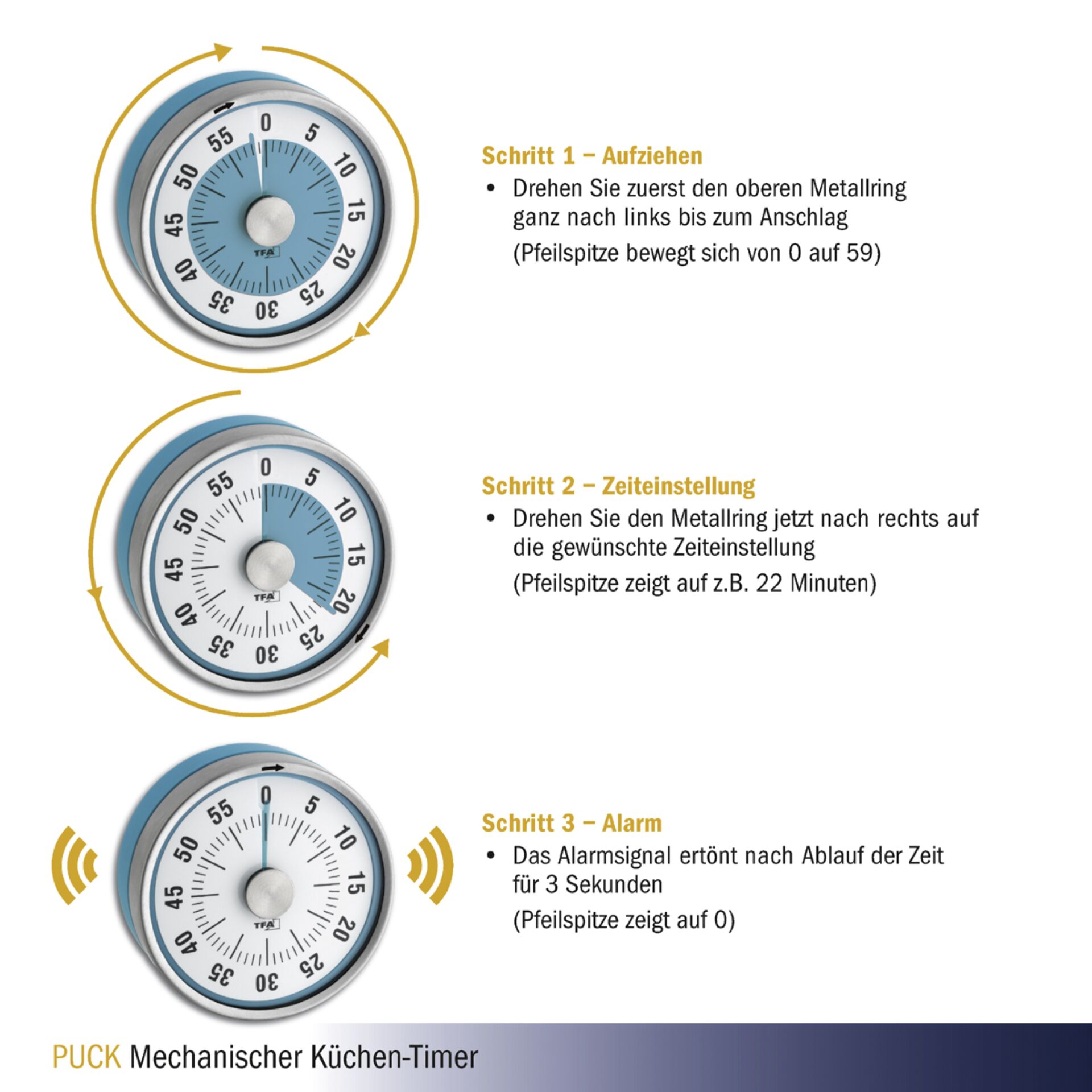 0
5
10
15
20
25
30
35
40
45
50
55
TFA

Schritt 1 – Aufziehen
• Drehen Sie zuerst den oberen Metallring ganz nach links bis zum Anschlag
(Pfeilspitze bewegt sich von 0 auf 59)

0
5
10
15
20
25
30
35
40
45
50
55
TFA

Schritt 2 – Zeiteinstellung
• Drehen Sie den Metallring jetzt nach rechts auf die gewünschte Zeiteinstellung
(Pfeilspitze zeigt auf z.B. 22 Minuten)

0
5
10
15
20
25
30
35
40
45
50
55
TFA

Schritt 3 – Alarm
• Das Alarmsignal ertönt nach Ablauf der Zeit für 3 Sekunden
(Pfeilspitze zeigt auf 0)

PUCK Mechanischer Küchen-Timer